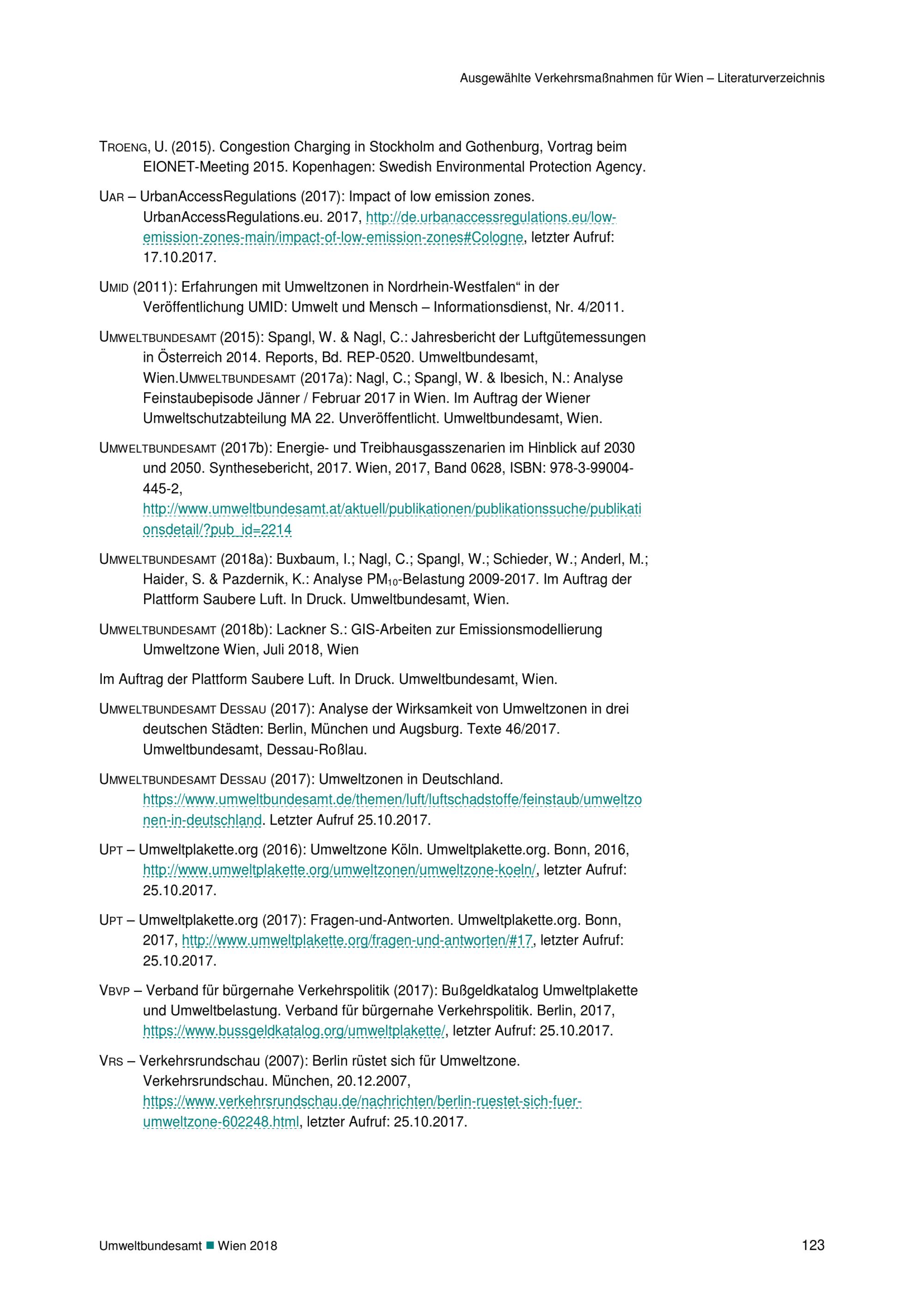 Ausgewählte Verkehrsmaßnahmen für Wien – Literaturverzeichnis

TROENG, U. (2015). Congestion Charging in Stockholm and Gothenburg, Vortrag beim EIONET-Meeting 2015. Kopenhagen: Swedish Environmental Protection Agency.

UAR – UrbanAccessRegulations (2017): Impact of low emission zones. UrbanAccessRegulations.eu. 2017, http://de.urbanaccessregulations.eu/low-emission-zones-main/impact-of-low-emission-zones#Cologne, letzter Aufruf: 17.10.2017.

UMID (2011): Erfahrungen mit Umweltzonen in Nordrhein-Westfalen“ in der Veröffentlichung UMID: Umwelt und Mensch – Informationsdienst, Nr. 4/2011.

UMWELTBUNDESAMT (2015): Spangl, W. & Nagl, C.: Jahresbericht der Luftgütemessungen in Österreich 2014. Reports, Bd. REP-0520. Umweltbundesamt, Wien.UMWELTBUNDESAMT (2017a): Nagl, C.; Spangl, W. & Ibesich, N.: Analyse Feinstaubepisode Jänner / Februar 2017 in Wien. Im Auftrag der Wiener Umweltschutzabteilung MA 22. Unveröffentlicht. Umweltbundesamt, Wien.

UMWELTBUNDESAMT (2017b): Energie- und Treibhausgasszenarien im Hinblick auf 2030 und 2050. Synthesebericht, 2017. Wien, 2017, Band 0628, ISBN: 978-3-99004-445-2, http://www.umweltbundesamt.at/aktuell/publikationen/publikationssuche/publikationsdetail/?pub_id=2214

UMWELTBUNDESAMT (2018a): Buxbaum, I.; Nagl, C.; Spangl, W.; Schieder, W.; Anderl, M.; Haider, S. & Pazdernik, K.: Analyse $PM_{10}$-Belastung 2009-2017. Im Auftrag der Plattform Saubere Luft. In Druck. Umweltbundesamt, Wien.

UMWELTBUNDESAMT (2018b): Lackner S.: GIS-Arbeiten zur Emissionsmodellierung Umweltzone Wien, Juli 2018, Wien

Im Auftrag der Plattform Saubere Luft. In Druck. Umweltbundesamt, Wien.

UMWELTBUNDESAMT DESSAU (2017): Analyse der Wirksamkeit von Umweltzonen in drei deutschen Städten: Berlin, München und Augsburg. Texte 46/2017. Umweltbundesamt, Dessau-Roßlau.

UMWELTBUNDESAMT DESSAU (2017): Umweltzonen in Deutschland. https://www.umweltbundesamt.de/themen/luft/luftschadstoffe/feinstaub/umweltzonen-in-deutschland. Letzter Aufruf 25.10.2017.

UPT – Umweltplakette.org (2016): Umweltzone Köln. Umweltplakette.org. Bonn, 2016, http://www.umweltplakette.org/umweltzonen/umweltzone-koeln/, letzter Aufruf: 25.10.2017.

UPT – Umweltplakette.org (2017): Fragen-und-Antworten. Umweltplakette.org. Bonn, 2017, http://www.umweltplakette.org/fragen-und-antworten/#17, letzter Aufruf: 25.10.2017.

VBVP – Verband für bürgernahe Verkehrspolitik (2017): Bußgeldkatalog Umweltplakette und Umweltbelastung. Verband für bürgernahe Verkehrspolitik. Berlin, 2017, https://www.bussgeldkatalog.org/umweltplakette/, letzter Aufruf: 25.10.2017.

VRS – Verkehrsrundschau (2007): Berlin rüstet sich für Umweltzone. Verkehrsrundschau. München, 20.12.2007, https://www.verkehrsrundschau.de/nachrichten/berlin-ruestet-sich-fuer-umweltzone-602248.html, letzter Aufruf: 25.10.2017.

Umweltbundesamt ■ Wien 2018

123